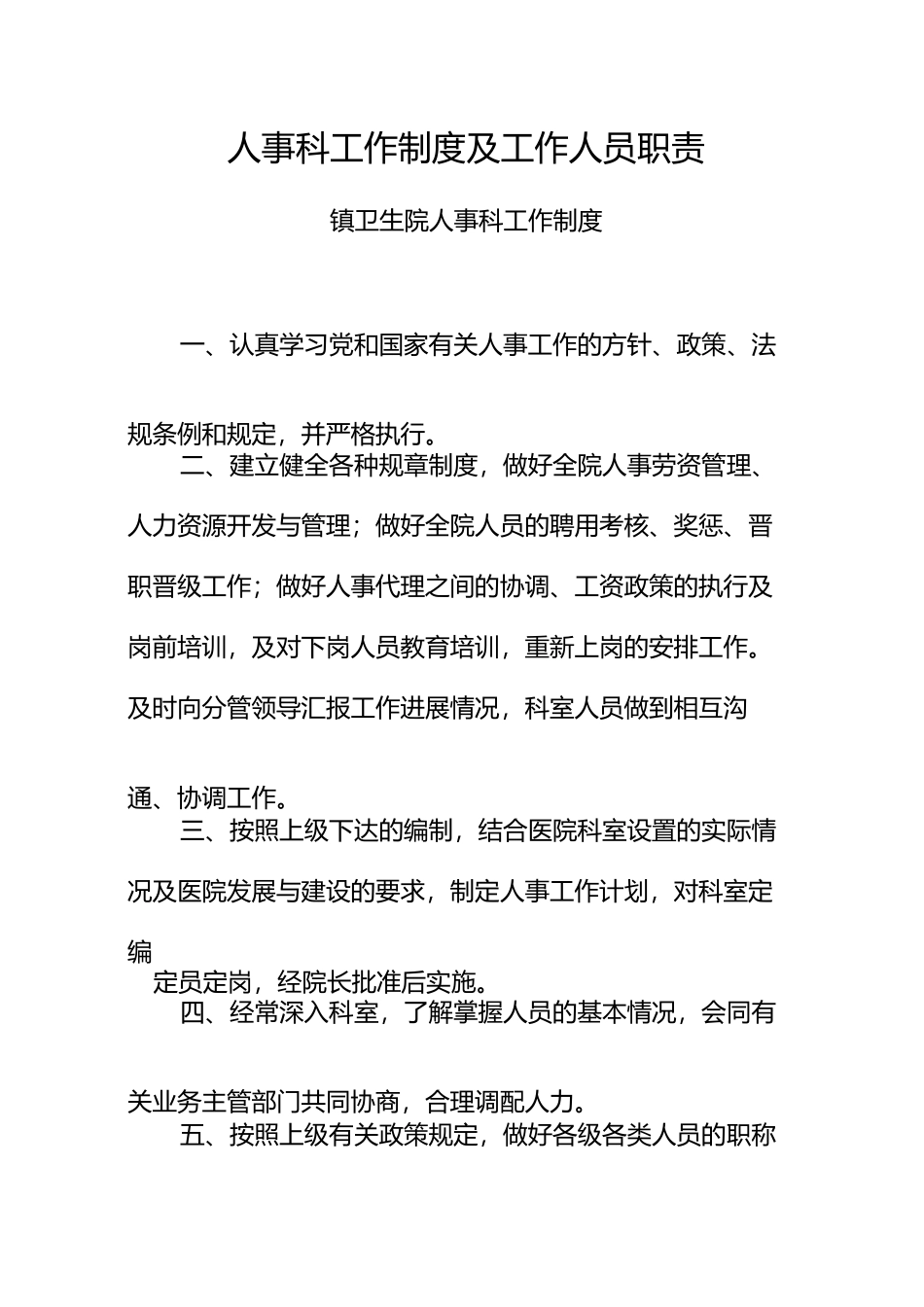 人事科工作制度及工作人员职责

镇卫生院人事科工作制度

一、认真学习党和国家有关人事工作的方针、政策、法规条例和规定，并严格执行。

二、建立健全各种规章制度，做好全院人事劳资管理、人力资源开发与管理；做好全院人员的聘用考核、奖惩、晋职晋级工作；做好人事代理之间的协调、工资政策的执行及岗前培训，及对下岗人员教育培训，重新上岗的安排工作。及时向分管领导汇报工作进展情况，科室人员做到相互沟通、协调工作。

三、按照上级下达的编制，结合医院科室设置的实际情况及医院发展与建设的要求，制定人事工作计划，对科室定编

定员定岗，经院长批准后实施。

四、经常深入科室，了解掌握人员的基本情况，会同有关业务主管部门共同协商，合理调配人力。

五、按照上级有关政策规定，做好各级各类人员的职称